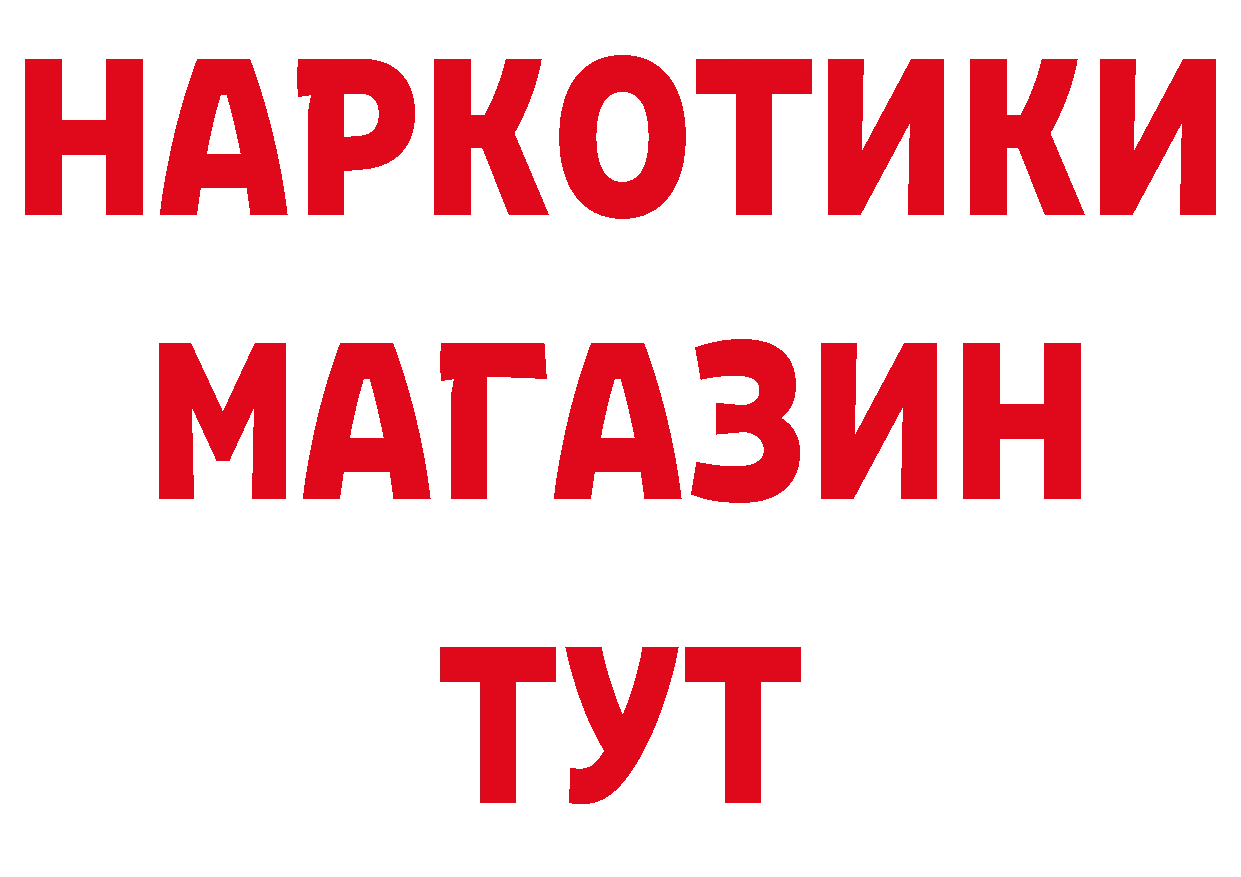 НАРКОТИКИ
МАГАЗИН
ТУТ